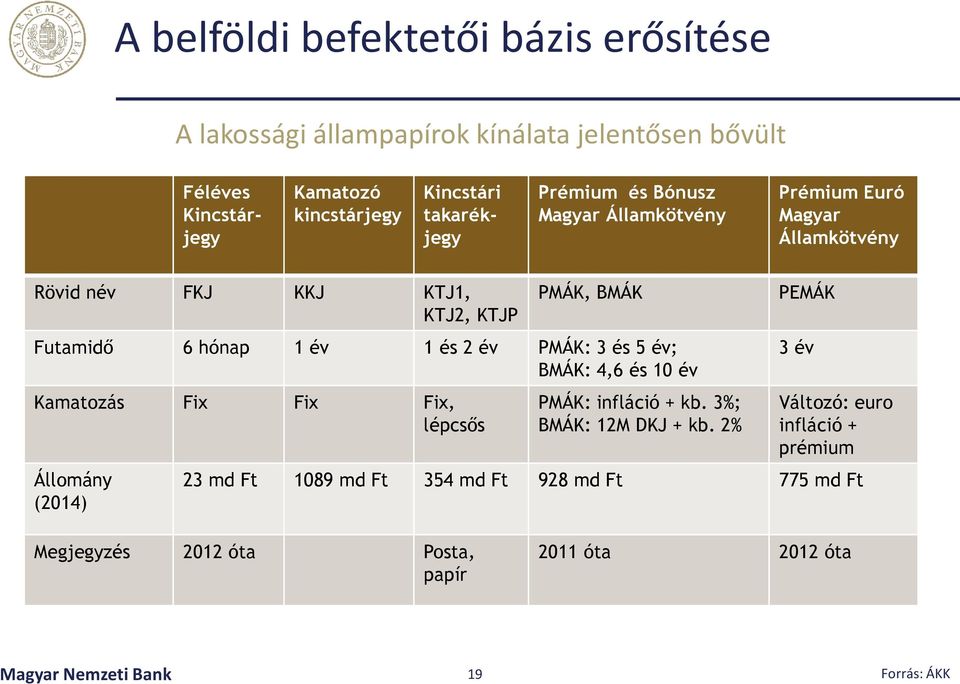 MAGYAR NEMZETI BANK

A belföldi befektetői bázis erősítése

A lakossági állampapírok kínálata jelentősen bővült

| | Féléves Kincstárjegy | Kamatozó kincstárjegy | Kincstári takarékjegy | Prémium és Bónusz Magyar Államkötvény | Prémium Euró Magyar Államkötvény |
|---|---|---|---|---|---|
| Rövid név | FKJ | KKJ | KTJ1, KTJ2, KTJP | PMÁK, BMÁK | PEMÁK |
| Futamidő | 6 hónap | 1 év | 1 és 2 év | PMÁK: 3 és 5 év; BMÁK: 4,6 és 10 év | 3 év |
| Kamatozás | Fix | Fix | Fix, lépcsős | PMÁK: infláció + kb. 3%; BMÁK: 12M DKJ + kb. 2% | Változó: euro infláció + prémium |
| Állomány (2014) | 23 md Ft | 1089 md Ft | 354 md Ft | 928 md Ft | 775 md Ft |
| Megjegyzés | 2012 óta | | Posta, papír | 2011 óta | 2012 óta |

Magyar Nemzeti Bank 19 Forrás: ÁKK